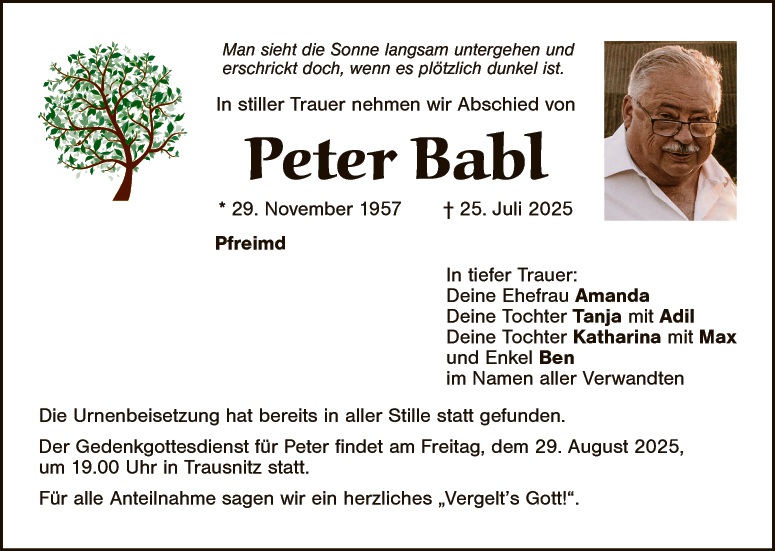 Man sieht die Sonne langsam untergehen und erschrickt doch, wenn es plötzlich dunkel ist.

In stiller Trauer nehmen wir Abschied von

Peter Babl

* 29. November 1957 † 25. Juli 2025

Pfreimd

In tiefer Trauer:
Deine Ehefrau Amanda
Deine Tochter Tanja mit Adil
Deine Tochter Katharina mit Max
und Enkel Ben
im Namen aller Verwandten

Die Urnenbeisetzung hat bereits in aller Stille statt gefunden.

Der Gedenkgottesdienst für Peter findet am Freitag, dem 29. August 2025, um 19.00 Uhr in Trausnitz statt.

Für alle Anteilnahme sagen wir ein herzliches „Vergelt's Gott!“.